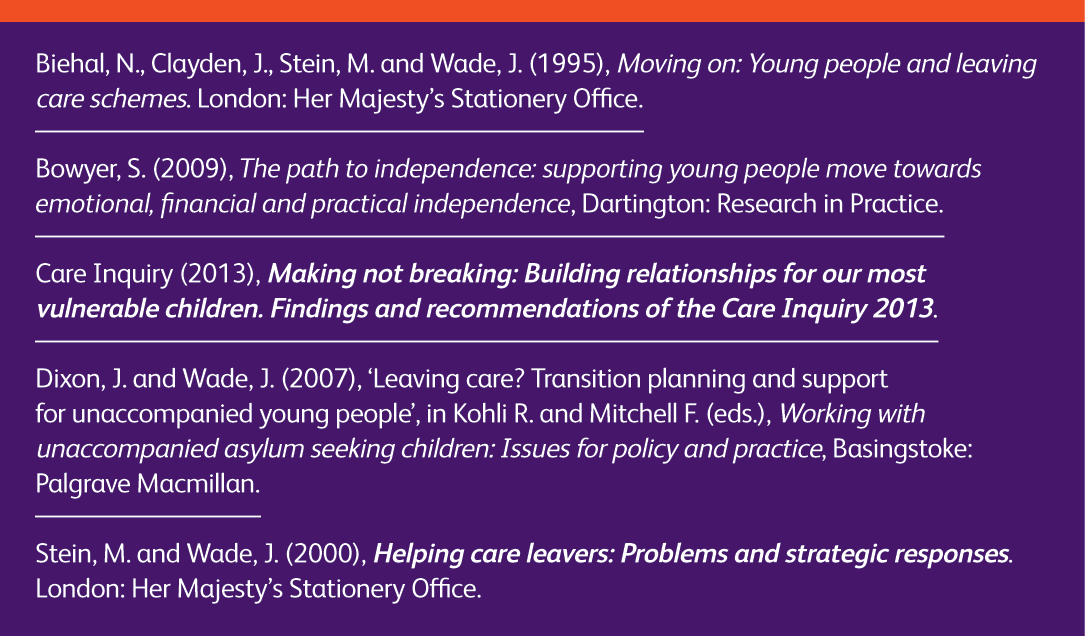 Biehal, N., Clayden, J., Stein, M. and Wade, J. (1995), Moving on: Young people and leaving care schemes. London: Her Majesty's Stationery Office.

Bowyer, S. (2009), The path to independence: supporting young people move towards emotional, financial and practical independence, Dartington: Research in Practice.

Care Inquiry (2013), Making not breaking: Building relationships for our most vulnerable children. Findings and recommendations of the Care Inquiry 2013.

Dixon, J. and Wade, J. (2007), 'Leaving care? Transition planning and support for unaccompanied young people', in Kohli R. and Mitchell F. (eds.), Working with unaccompanied asylum seeking children: Issues for policy and practice, Basingstoke: Palgrave Macmillan.

Stein, M. and Wade, J. (2000), Helping care leavers: Problems and strategic responses. London: Her Majesty's Stationery Office.